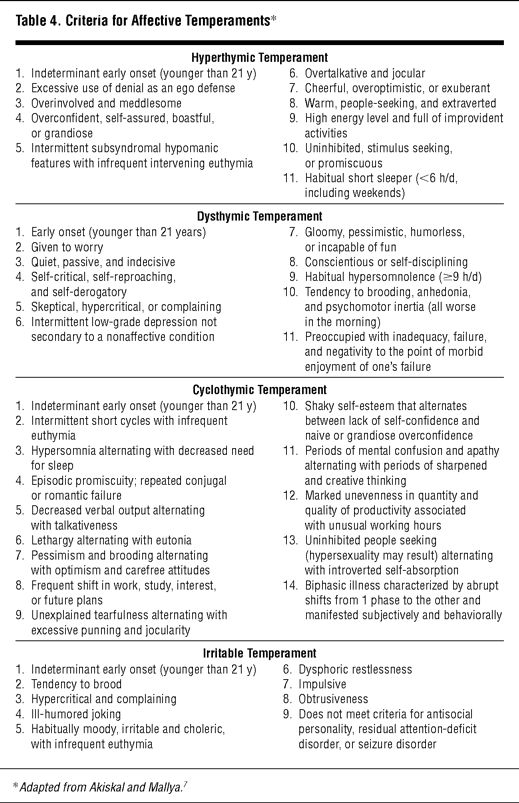 Table 4. Criteria for Affective Temperaments*

Hyperthymic Temperament

1. Indeterminant early onset (younger than 21 y)
2. Excessive use of denial as an ego defense
3. Overinvolved and meddlesome
4. Overconfident, self-assured, boastful, or grandiose
5. Intermittent subsyndromal hypomanic features with infrequent intervening euthymia

6. Overtalkative and jocular
7. Cheerful, overoptimistic, or exuberant
8. Warm, people-seeking, and extraverted
9. High energy level and full of improvident activities
10. Uninhibited, stimulus seeking, or promiscuous
11. Habitual short sleeper (<6 h/d, including weekends)

Dysthymic Temperament

1. Early onset (younger than 21 years)
2. Given to worry
3. Quiet, passive, and indecisive
4. Self-critical, self-reproaching, and self-derogatory
5. Skeptical, hypercritical, or complaining
6. Intermittent low-grade depression not secondary to a nonaffective condition

7. Gloomy, pessimistic, humorless, or incapable of fun
8. Conscientious or self-disciplining
9. Habitual hypersomnolence (≥9 h/d)
10. Tendency to brooding, anhedonia, and psychomotor inertia (all worse in the morning)
11. Preoccupied with inadequacy, failure, and negativity to the point of morbid enjoyment of one's failure

Cyclothymic Temperament

1. Indeterminant early onset (younger than 21 y)
2. Intermittent short cycles with infrequent euthymia
3. Hypersomnia alternating with decreased need for sleep
4. Episodic promiscuity; repeated conjugal or romantic failure
5. Decreased verbal output alternating with talkativeness
6. Lethargy alternating with eutonia
7. Pessimism and brooding alternating with optimism and carefree attitudes
8. Frequent shift in work, study, interest, or future plans
9. Unexplained tearfulness alternating with excessive punning and jocularity

10. Shaky self-esteem that alternates between lack of self-confidence and naive or grandiose overconfidence
11. Periods of mental confusion and apathy alternating with periods of sharpened and creative thinking
12. Marked unevenness in quantity and quality of productivity associated with unusual working hours
13. Uninhibited people seeking (hypersexuality may result) alternating with introverted self-absorption
14. Biphasic illness characterized by abrupt shifts from 1 phase to the other and manifested subjectively and behaviorally

Irritable Temperament

1. Indeterminant early onset (younger than 21 y)
2. Tendency to brood
3. Hypercritical and complaining
4. Ill-humored joking
5. Habitually moody, irritable and choleric, with infrequent euthymia

6. Dysphoric restlessness
7. Impulsive
8. Obtrusiveness
9. Does not meet criteria for antisocial personality, residual attention-deficit disorder, or seizure disorder

*Adapted from Akiskal and Mallya.$^7$